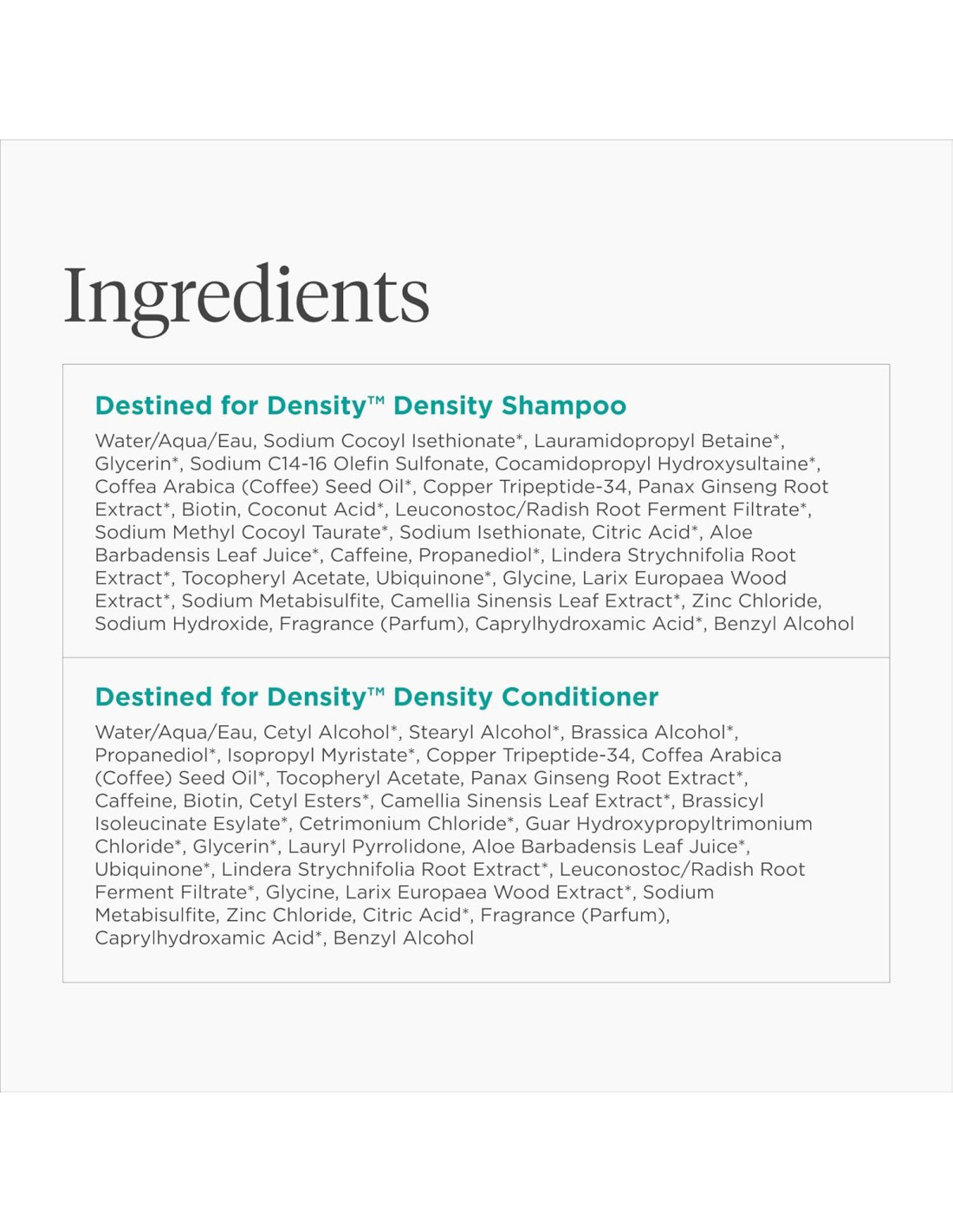 Ingredients

Destined for Density™ Density Shampoo

Water/Aqua/Eau, Sodium Cocoyl Isethionate*, Lauramidopropyl Betaine*, Glycerin*, Sodium C14-16 Olefin Sulfonate, Cocamidopropyl Hydroxysultaine*, Coffea Arabica (Coffee) Seed Oil*, Copper Tripeptide-34, Panax Ginseng Root Extract*, Biotin, Coconut Acid*, Leuconostoc/Radish Root Ferment Filtrate*, Sodium Methyl Cocoyl Taurate*, Sodium Isethionate, Citric Acid*, Aloe Barbadensis Leaf Juice*, Caffeine, Propanediol*, Lindera Strychnifolia Root Extract*, Tocopheryl Acetate, Ubiquinone*, Glycine, Larix Europaea Wood Extract*, Sodium Metabisulfite, Camellia Sinensis Leaf Extract*, Zinc Chloride, Sodium Hydroxide, Fragrance (Parfum), Caprylhydroxamic Acid*, Benzyl Alcohol

Destined for Density™ Density Conditioner

Water/Aqua/Eau, Cetyl Alcohol*, Stearyl Alcohol*, Brassica Alcohol*, Propanediol*, Isopropyl Myristate*, Copper Tripeptide-34, Coffea Arabica (Coffee) Seed Oil*, Tocopheryl Acetate, Panax Ginseng Root Extract*, Caffeine, Biotin, Cetyl Esters*, Camellia Sinensis Leaf Extract*, Brassicyl Isoleucinate Esylate*, Cetrimonium Chloride*, Guar Hydroxypropyltrimonium Chloride*, Glycerin*, Lauryl Pyrrolidone, Aloe Barbadensis Leaf Juice*, Ubiquinone*, Lindera Strychnifolia Root Extract*, Leuconostoc/Radish Root Ferment Filtrate*, Glycine, Larix Europaea Wood Extract*, Sodium Metabisulfite, Zinc Chloride, Citric Acid*, Fragrance (Parfum), Caprylhydroxamic Acid*, Benzyl Alcohol